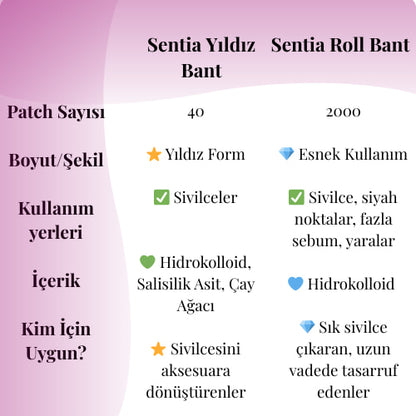 |  | Sentia Yıldız Bant | Sentia Roll Bant |
|---|---|---|
| Patch Sayısı | 40 | 2000 |
| Boyut/Şekil | ⭐ Yıldız Form | 💎 Esnek Kullanım |
| Kullanım yerleri | ✅ Sivilceler | ✅ Sivilce, siyah noktalar, fazla sebum, yaralar |
| İçerik | 💚 Hidrokolloid, Salisilik Asit, Çay Ağacı | 💙 Hidrokolloid |
| Kim İçin Uygun? | ⭐ Sivilcesini aksesuara dönüştürenler | 💎 Sık sivilce çıkaran, uzun vadede tasarruf edenler |